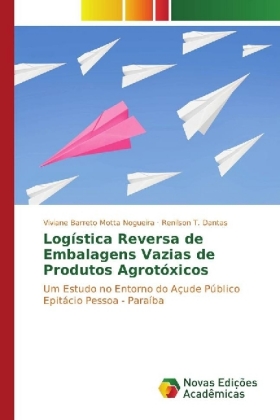 Viviane Barreto Motta Nogueira · Renilson T. Dantas

Logística Reversa de Embalagens Vazias de Produtos Agrotóxicos

Um Estudo no Entorno do Açude Público Epitácio Pessoa - Paraíba

Novas Edições Acadêmicas